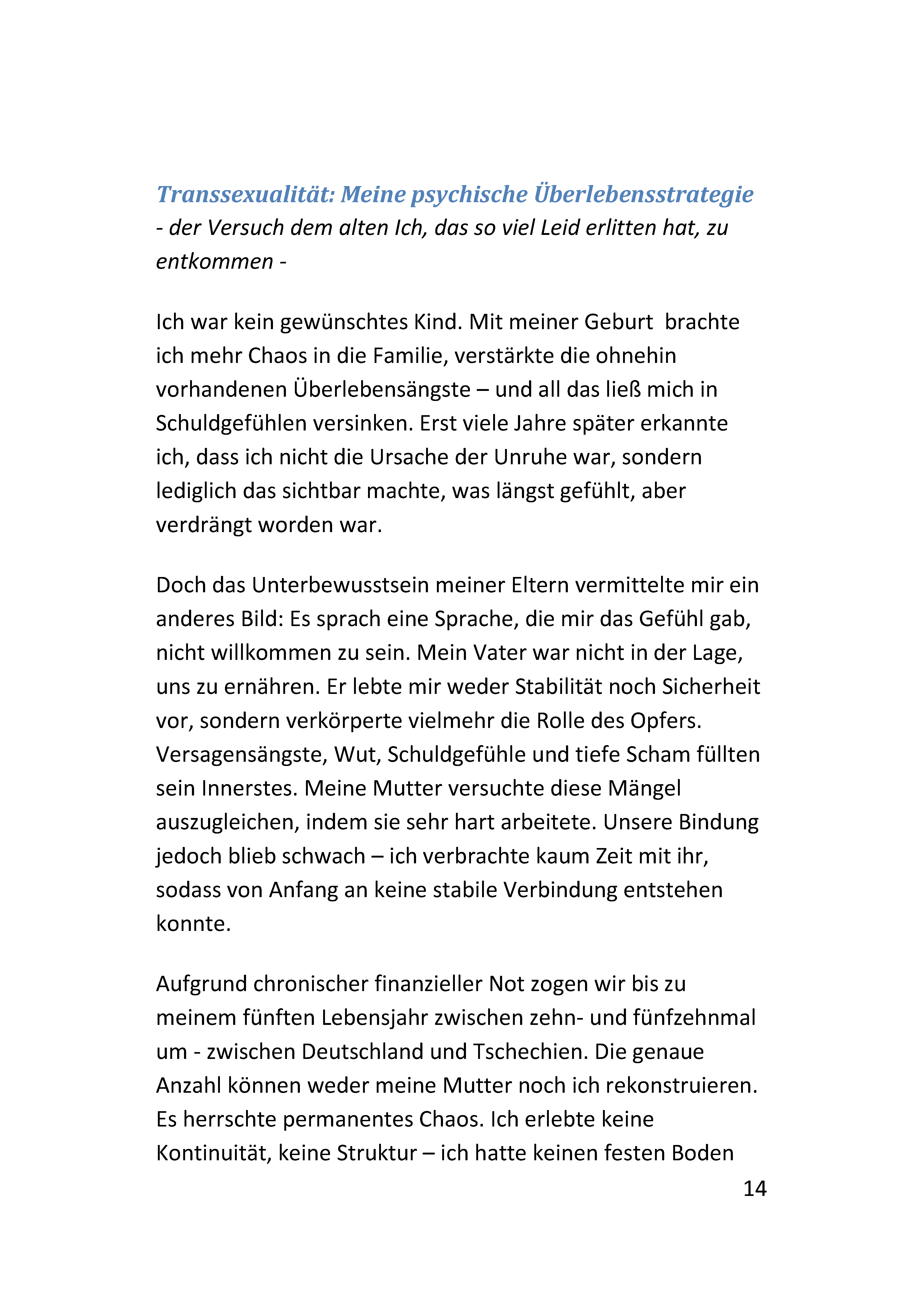 Transsexualität: Meine psychische Überlebensstrategie
- der Versuch dem alten Ich, das so viel Leid erlitten hat, zu entkommen -

Ich war kein gewünschtes Kind. Mit meiner Geburt brachte ich mehr Chaos in die Familie, verstärkte die ohnehin vorhandenen Überlebensängste – und all das ließ mich in Schuldgefühlen versinken. Erst viele Jahre später erkannte ich, dass ich nicht die Ursache der Unruhe war, sondern lediglich das sichtbar machte, was längst gefühlt, aber verdrängt worden war.

Doch das Unterbewusstsein meiner Eltern vermittelte mir ein anderes Bild: Es sprach eine Sprache, die mir das Gefühl gab, nicht willkommen zu sein. Mein Vater war nicht in der Lage, uns zu ernähren. Er lebte mir weder Stabilität noch Sicherheit vor, sondern verkörperte vielmehr die Rolle des Opfers. Versagensängste, Wut, Schuldgefühle und tiefe Scham füllten sein Innerstes. Meine Mutter versuchte diese Mängel auszugleichen, indem sie sehr hart arbeitete. Unsere Bindung jedoch blieb schwach – ich verbrachte kaum Zeit mit ihr, sodass von Anfang an keine stabile Verbindung entstehen konnte.

Aufgrund chronischer finanzieller Not zogen wir bis zu meinem fünften Lebensjahr zwischen zehn- und fünfzehnmal um - zwischen Deutschland und Tschechien. Die genaue Anzahl können weder meine Mutter noch ich rekonstruieren. Es herrschte permanentes Chaos. Ich erlebte keine Kontinuität, keine Struktur – ich hatte keinen festen Boden

14